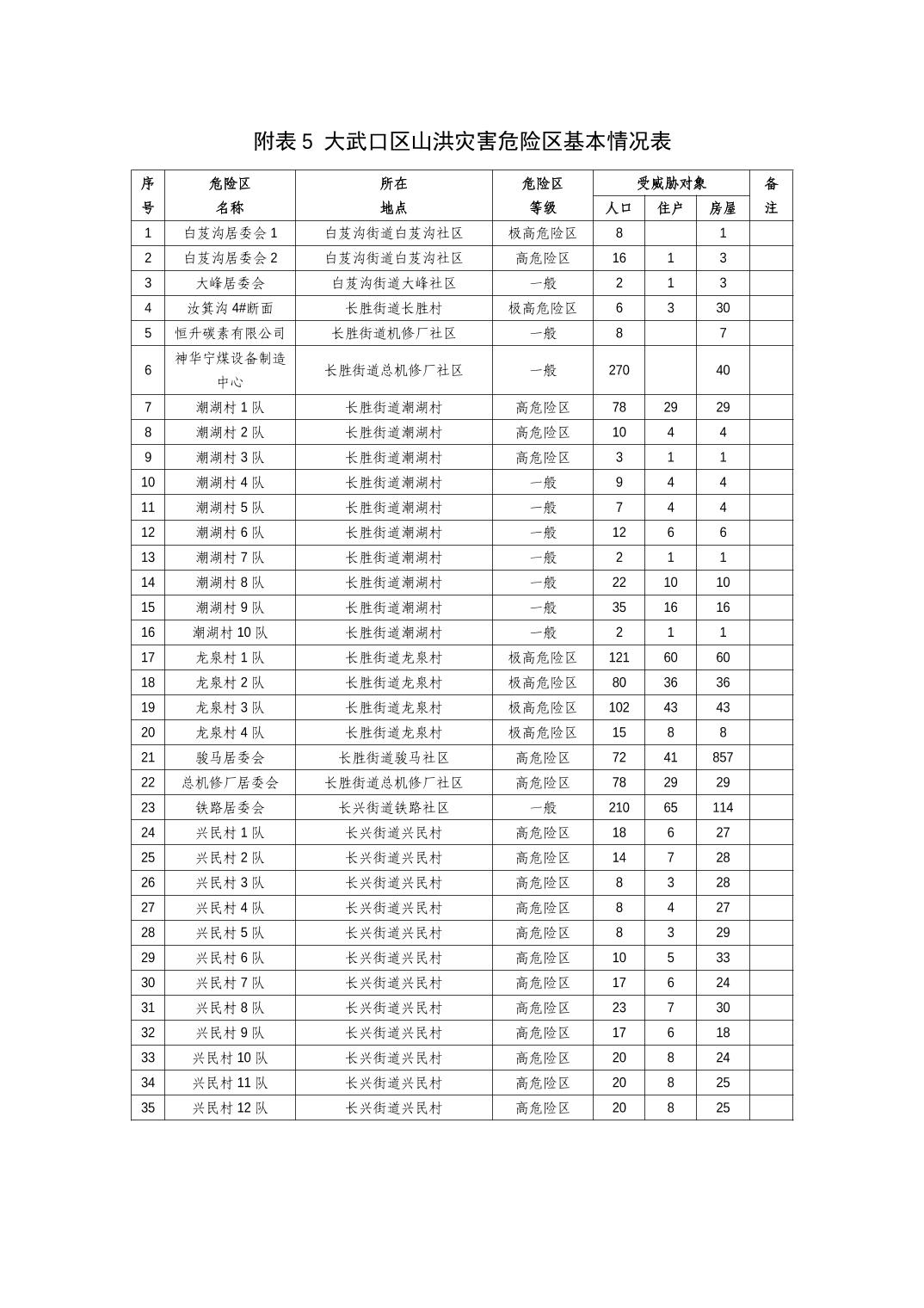 附表 5 大武口区山洪灾害危险区基本情况表

| 序号 | 危险区名称 | 所在地点 | 危险区等级 | 受威胁对象 人口 | 受威胁对象 住户 | 受威胁对象 房屋 | 备注 |
|---|---|---|---|---|---|---|---|
| 1 | 白芨沟居委会 1 | 白芨沟街道白芨沟社区 | 极高危险区 | 8 |  | 1 |  |
| 2 | 白芨沟居委会 2 | 白芨沟街道白芨沟社区 | 高危险区 | 16 | 1 | 3 |  |
| 3 | 大峰居委会 | 白芨沟街道大峰社区 | 一般 | 2 | 1 | 3 |  |
| 4 | 汝箕沟 4#断面 | 长胜街道长胜村 | 极高危险区 | 6 | 3 | 30 |  |
| 5 | 恒升碳素有限公司 | 长胜街道机修厂社区 | 一般 | 8 |  | 7 |  |
| 6 | 神华宁煤设备制造中心 | 长胜街道总机修厂社区 | 一般 | 270 |  | 40 |  |
| 7 | 潮湖村 1 队 | 长胜街道潮湖村 | 高危险区 | 78 | 29 | 29 |  |
| 8 | 潮湖村 2 队 | 长胜街道潮湖村 | 高危险区 | 10 | 4 | 4 |  |
| 9 | 潮湖村 3 队 | 长胜街道潮湖村 | 高危险区 | 3 | 1 | 1 |  |
| 10 | 潮湖村 4 队 | 长胜街道潮湖村 | 一般 | 9 | 4 | 4 |  |
| 11 | 潮湖村 5 队 | 长胜街道潮湖村 | 一般 | 7 | 4 | 4 |  |
| 12 | 潮湖村 6 队 | 长胜街道潮湖村 | 一般 | 12 | 6 | 6 |  |
| 13 | 潮湖村 7 队 | 长胜街道潮湖村 | 一般 | 2 | 1 | 1 |  |
| 14 | 潮湖村 8 队 | 长胜街道潮湖村 | 一般 | 22 | 10 | 10 |  |
| 15 | 潮湖村 9 队 | 长胜街道潮湖村 | 一般 | 35 | 16 | 16 |  |
| 16 | 潮湖村 10 队 | 长胜街道潮湖村 | 一般 | 2 | 1 | 1 |  |
| 17 | 龙泉村 1 队 | 长胜街道龙泉村 | 极高危险区 | 121 | 60 | 60 |  |
| 18 | 龙泉村 2 队 | 长胜街道龙泉村 | 极高危险区 | 80 | 36 | 36 |  |
| 19 | 龙泉村 3 队 | 长胜街道龙泉村 | 极高危险区 | 102 | 43 | 43 |  |
| 20 | 龙泉村 4 队 | 长胜街道龙泉村 | 极高危险区 | 15 | 8 | 8 |  |
| 21 | 骏马居委会 | 长胜街道骏马社区 | 高危险区 | 72 | 41 | 857 |  |
| 22 | 总机修厂居委会 | 长胜街道总机修厂社区 | 高危险区 | 78 | 29 | 29 |  |
| 23 | 铁路居委会 | 长兴街道铁路社区 | 一般 | 210 | 65 | 114 |  |
| 24 | 兴民村 1 队 | 长兴街道兴民村 | 高危险区 | 18 | 6 | 27 |  |
| 25 | 兴民村 2 队 | 长兴街道兴民村 | 高危险区 | 14 | 7 | 28 |  |
| 26 | 兴民村 3 队 | 长兴街道兴民村 | 高危险区 | 8 | 3 | 28 |  |
| 27 | 兴民村 4 队 | 长兴街道兴民村 | 高危险区 | 8 | 4 | 27 |  |
| 28 | 兴民村 5 队 | 长兴街道兴民村 | 高危险区 | 8 | 3 | 29 |  |
| 29 | 兴民村 6 队 | 长兴街道兴民村 | 高危险区 | 10 | 5 | 33 |  |
| 30 | 兴民村 7 队 | 长兴街道兴民村 | 高危险区 | 17 | 6 | 24 |  |
| 31 | 兴民村 8 队 | 长兴街道兴民村 | 高危险区 | 23 | 7 | 30 |  |
| 32 | 兴民村 9 队 | 长兴街道兴民村 | 高危险区 | 17 | 6 | 18 |  |
| 33 | 兴民村 10 队 | 长兴街道兴民村 | 高危险区 | 20 | 8 | 24 |  |
| 34 | 兴民村 11 队 | 长兴街道兴民村 | 高危险区 | 20 | 8 | 25 |  |
| 35 | 兴民村 12 队 | 长兴街道兴民村 | 高危险区 | 20 | 8 | 25 |  |